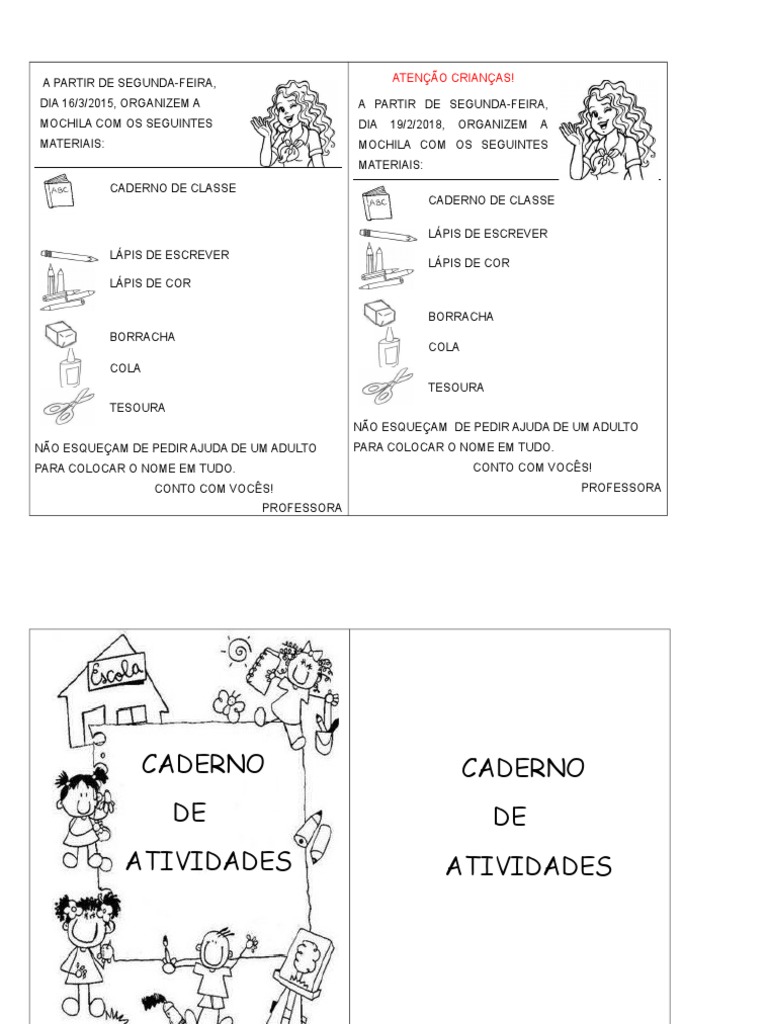 A PARTIR DE SEGUNDA-FEIRA, DIA 16/3/2015, ORGANIZEM A MOCHILA COM OS SEGUINTES MATERIAIS:

ABC

CADERNO DE CLASSE

LÁPIS DE ESCREVER

LÁPIS DE COR

BORRACHA

COLA

TESOURA

NÃO ESQUEÇAM DE PEDIR AJUDA DE UM ADULTO PARA COLOCAR O NOME EM TUDO.

CONTO COM VOCÊS!

PROFESSORA

ATENÇÃO CRIANÇAS!

A PARTIR DE SEGUNDA-FEIRA, DIA 19/2/2018, ORGANIZEM A MOCHILA COM OS SEGUINTES MATERIAIS:

ABC

CADERNO DE CLASSE

LÁPIS DE ESCREVER

LÁPIS DE COR

BORRACHA

COLA

TESOURA

NÃO ESQUEÇAM DE PEDIR AJUDA DE UM ADULTO PARA COLOCAR O NOME EM TUDO.

CONTO COM VOCÊS!

PROFESSORA

Escola

CADERNO DE ATIVIDADES

CADERNO DE ATIVIDADES